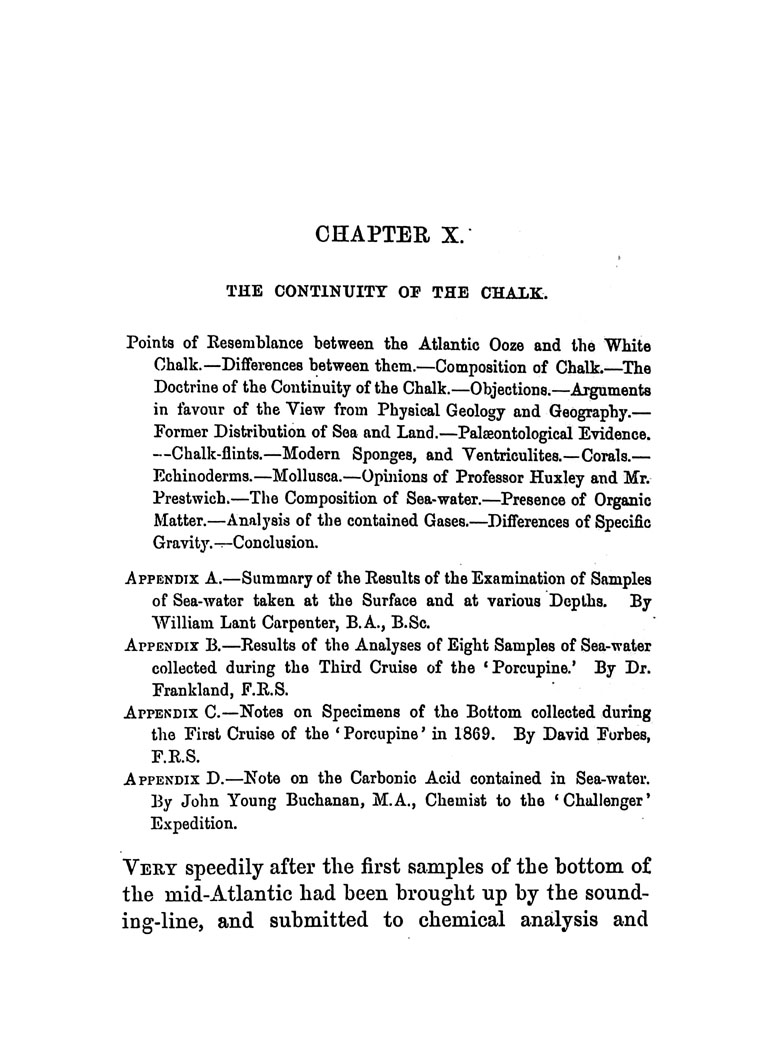 CHAPTER X.

THE CONTINUITY OF THE CHALK.

Points of Resemblance between the Atlantic Ooze and the White Chalk.—Differences between them.—Composition of Chalk.—The Doctrine of the Continuity of the Chalk.—Objections.—Arguments in favour of the View from Physical Geology and Geography.—Former Distribution of Sea and Land.—Palæontological Evidence.—Chalk-flints.—Modern Sponges, and Ventriculites.—Corals.—Echinoderms.—Mollusca.—Opinions of Professor Huxley and Mr. Prestwich.—The Composition of Sea-water.—Presence of Organic Matter.—Analysis of the contained Gases.—Differences of Specific Gravity.—Conclusion.

APPENDIX A.—Summary of the Results of the Examination of Samples of Sea-water taken at the Surface and at various Depths. By William Lant Carpenter, B.A., B.Sc.

APPENDIX B.—Results of the Analyses of Eight Samples of Sea-water collected during the Third Cruise of the 'Porcupine.' By Dr. Frankland, F.R.S.

APPENDIX C.—Notes on Specimens of the Bottom collected during the First Cruise of the 'Porcupine' in 1869. By David Forbes, F.R.S.

APPENDIX D.—Note on the Carbonic Acid contained in Sea-water. By John Young Buchanan, M.A., Chemist to the 'Challenger' Expedition.

VERY speedily after the first samples of the bottom of the mid-Atlantic had been brought up by the sounding-line, and submitted to chemical analysis and